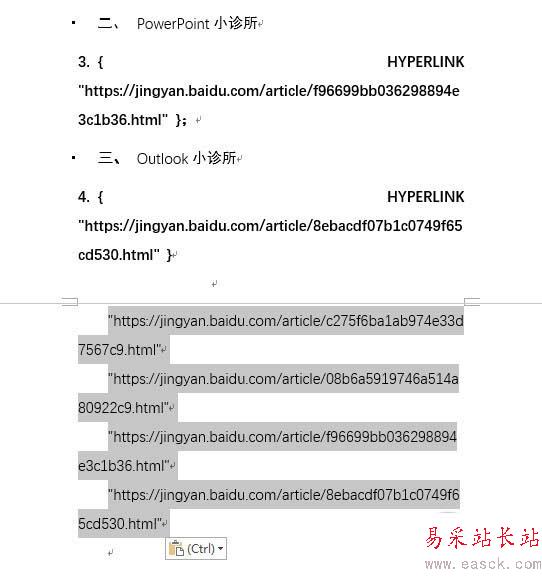 二、 PowerPoint 小诊所

3. { HYPERLINK "https://jingyan.baidu.com/article/f96699bb036298894e3c1b36.html" }；

三、 Outlook 小诊所

4. { HYPERLINK "https://jingyan.baidu.com/article/8ebacdf07b1c0749f65cd530.html" }

"https://jingyan.baidu.com/article/c275f6ba1ab974e33d7567c9.html"

"https://jingyan.baidu.com/article/08b6a5919746a514a80922c9.html"

"https://jingyan.baidu.com/article/f96699bb036298894e3c1b36.html"

"https://jingyan.baidu.com/article/8ebacdf07b1c0749f65cd530.html"

(Ctrl)

易采站长站
www.easck.com